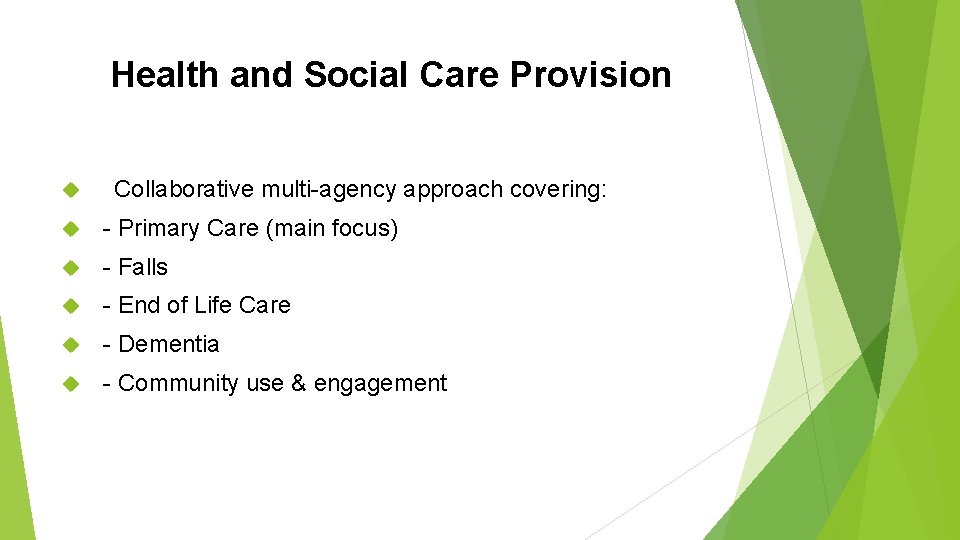 Health and Social Care Provision

Collaborative multi-agency approach covering:

- Primary Care (main focus)

- Falls

- End of Life Care

- Dementia

- Community use & engagement